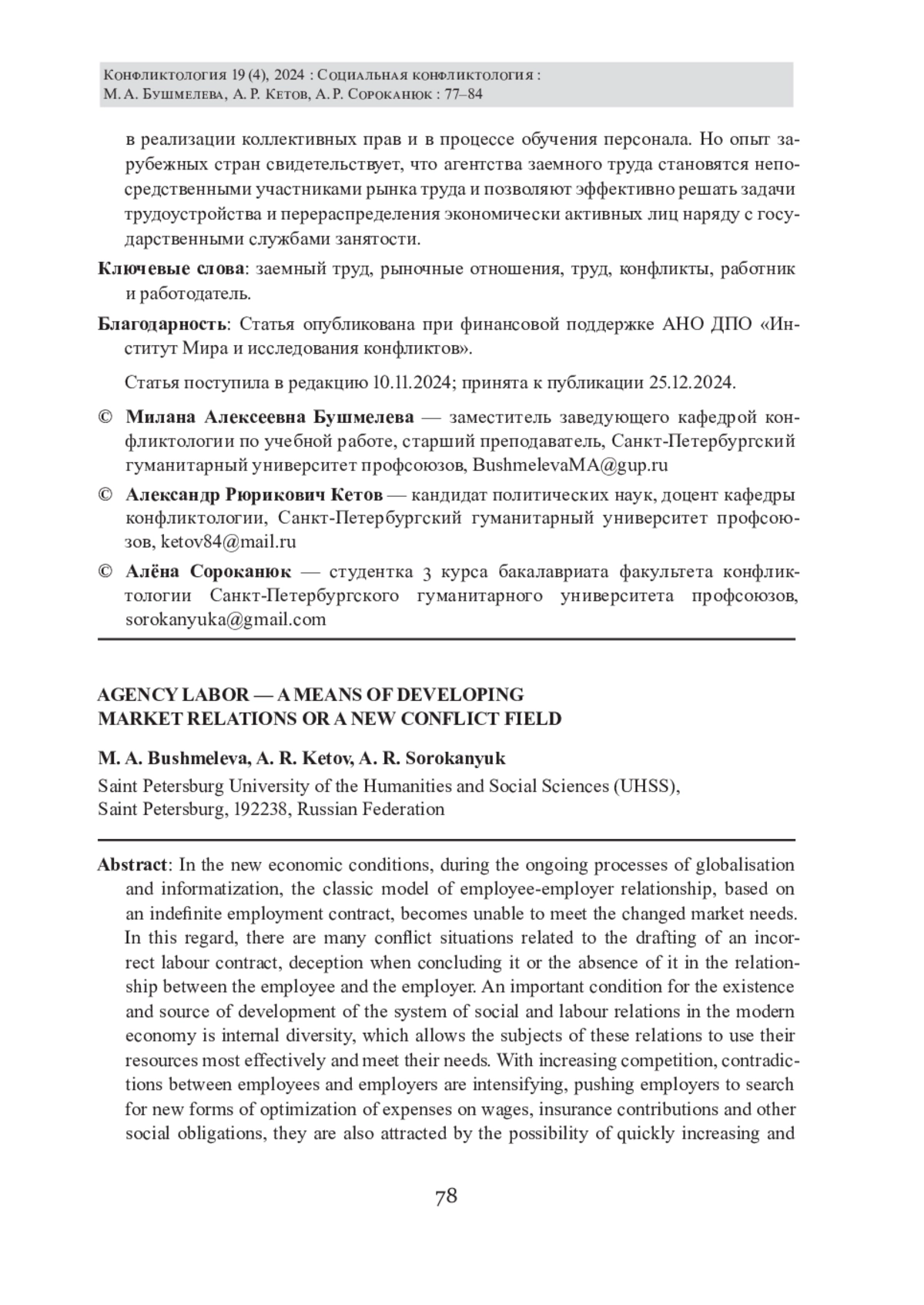 Конфликтология 19 (4), 2024 : Социальная конфликтология :
М. А. Бушмелева, А. Р. Кетов, А. Р. Сороканюк : 77–84

в реализации коллективных прав и в процессе обучения персонала. Но опыт зарубежных стран свидетельствует, что агентства заемного труда становятся непосредственными участниками рынка труда и позволяют эффективно решать задачи трудоустройства и перераспределения экономически активных лиц наряду с государственными службами занятости.

Ключевые слова: заемный труд, рыночные отношения, труд, конфликты, работник и работодатель.

Благодарность: Статья опубликована при финансовой поддержке АНО ДПО «Институт Мира и исследования конфликтов».

Статья поступила в редакцию 10.11.2024; принята к публикации 25.12.2024.

© Милана Алексеевна Бушмелева — заместитель заведующего кафедрой конфликтологии по учебной работе, старший преподаватель, Санкт-Петербургский гуманитарный университет профсоюзов, BushmelevaMA@gup.ru

© Александр Рюрикович Кетов — кандидат политических наук, доцент кафедры конфликтологии, Санкт-Петербургский гуманитарный университет профсоюзов, ketov84@mail.ru

© Алёна Сороканюк — студентка 3 курса бакалавриата факультета конфликтологии Санкт-Петербургского гуманитарного университета профсоюзов, sorokanyuka@gmail.com

AGENCY LABOR — A MEANS OF DEVELOPING MARKET RELATIONS OR A NEW CONFLICT FIELD

M. A. Bushmeleva, A. R. Ketov, A. R. Sorokanyuk

Saint Petersburg University of the Humanities and Social Sciences (UHSS), Saint Petersburg, 192238, Russian Federation

Abstract: In the new economic conditions, during the ongoing processes of globalisation and informatization, the classic model of employee-employer relationship, based on an indefinite employment contract, becomes unable to meet the changed market needs. In this regard, there are many conflict situations related to the drafting of an incorrect labour contract, deception when concluding it or the absence of it in the relationship between the employee and the employer. An important condition for the existence and source of development of the system of social and labour relations in the modern economy is internal diversity, which allows the subjects of these relations to use their resources most effectively and meet their needs. With increasing competition, contradictions between employees and employers are intensifying, pushing employers to search for new forms of optimization of expenses on wages, insurance contributions and other social obligations, they are also attracted by the possibility of quickly increasing and

78